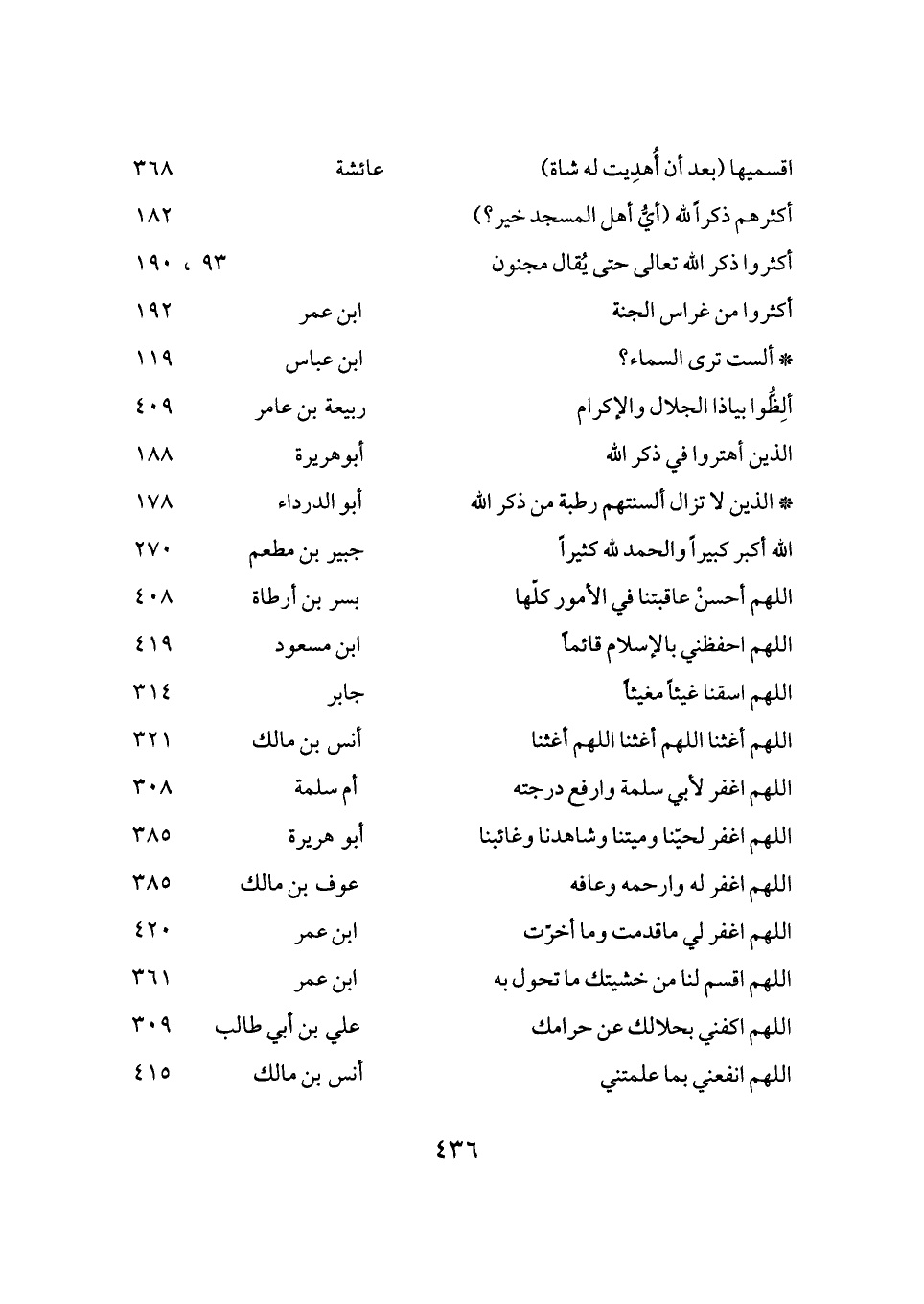 | | | |
|---|---|---|
| اقسميها (بعد أن أُهدِيت له شاة) | عائشة | ٣٦٨ |
| أكثرهم ذكراً لله (أيُّ أهل المسجد خير؟) | | ١٨٢ |
| أكثروا ذكر الله تعالى حتى يُقال مجنون | | ٩٣ ، ١٩٠ |
| أكثروا من غراس الجنة | ابن عمر | ١٩٢ |
| * ألست ترى السماء؟ | ابن عباس | ١١٩ |
| أَلِظُّوا بياذا الجلال والإكرام | ربيعة بن عامر | ٤٠٩ |
| الذين أهتروا في ذكر الله | أبوهريرة | ١٨٨ |
| * الذين لا تزال ألسنتهم رطبة من ذكر الله | أبو الدرداء | ١٧٨ |
| الله أكبر كبيراً والحمد لله كثيراً | جبير بن مطعم | ٢٧٠ |
| اللهم أحسنْ عاقبتنا في الأمور كلّها | بسر بن أرطاة | ٤٠٨ |
| اللهم احفظني بالإسلام قائماً | ابن مسعود | ٤١٩ |
| اللهم اسقنا غيثاً مغيثاً | جابر | ٣١٤ |
| اللهم أغثنا اللهم أغثنا اللهم أغثنا | أنس بن مالك | ٣٢١ |
| اللهم اغفر لأبي سلمة وارفع درجته | أم سلمة | ٣٠٨ |
| اللهم اغفر لحيّنا وميتنا وشاهدنا وغائبنا | أبو هريرة | ٣٨٥ |
| اللهم اغفر له وارحمه وعافه | عوف بن مالك | ٣٨٥ |
| اللهم اغفر لي ماقدمت وما أخرّت | ابن عمر | ٤٢٠ |
| اللهم اقسم لنا من خشيتك ما تحول به | ابن عمر | ٣٦١ |
| اللهم اكفني بحلالك عن حرامك | علي بن أبي طالب | ٣٠٩ |
| اللهم انفعني بما علمتني | أنس بن مالك | ٤١٥ |

٤٣٦